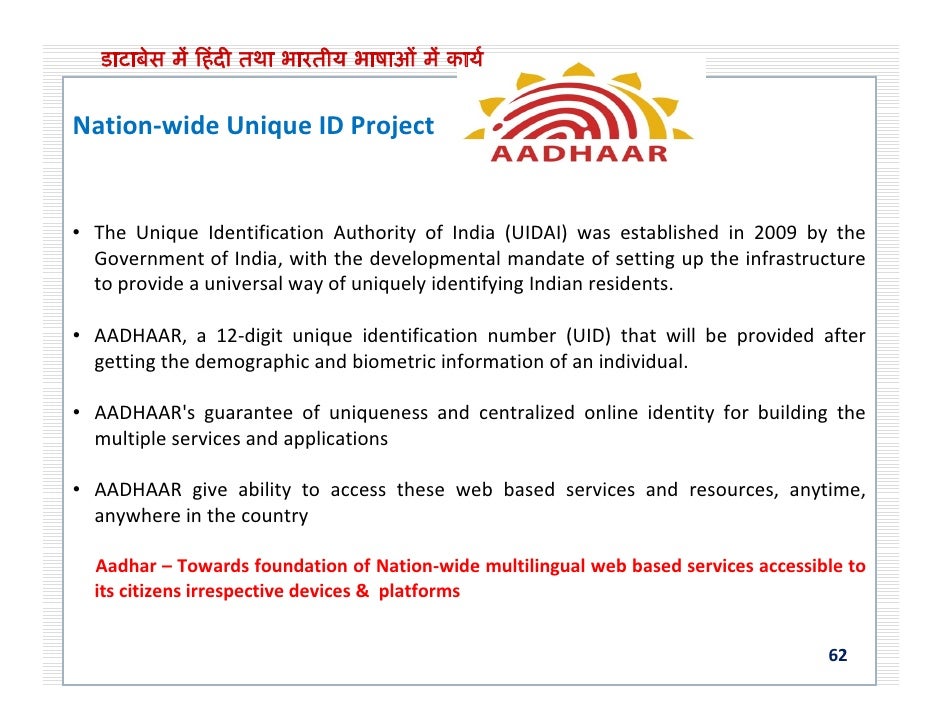 डाटाबेस में हिंदी तथा भारतीय भाषाओं में कार्य

Nation-wide Unique ID Project

AADHAAR

• The Unique Identification Authority of India (UIDAI) was established in 2009 by the Government of India, with the developmental mandate of setting up the infrastructure to provide a universal way of uniquely identifying Indian residents.

• AADHAAR, a 12-digit unique identification number (UID) that will be provided after getting the demographic and biometric information of an individual.

• AADHAAR's guarantee of uniqueness and centralized online identity for building the multiple services and applications

• AADHAAR give ability to access these web based services and resources, anytime, anywhere in the country

Aadhar – Towards foundation of Nation-wide multilingual web based services accessible to its citizens irrespective devices & platforms

62